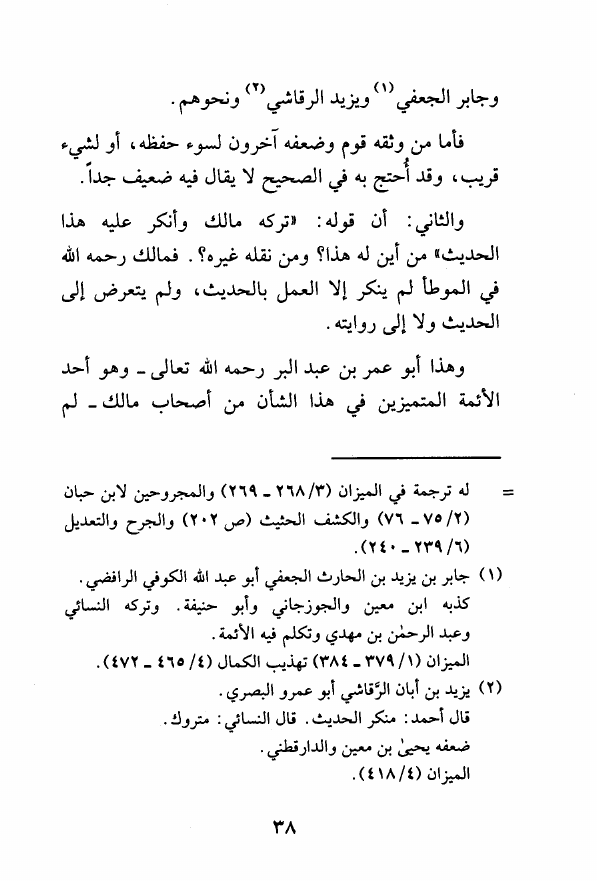 وجابر الجعفي $^{(١)}$ ويزيد الرقاشي $^{(٢)}$ ونحوهم.

فأما من وثقه قوم وضعفه آخرون لسوء حفظه، أو لشيء قريب، وقد أُحتج به في الصحيح لا يقال فيه ضعيف جداً.

والثاني: أن قوله: «تركه مالك وأنكر عليه هذا الحديث» من أين له هذا؟ ومن نقله غيره؟. فمالك رحمه الله في الموطأ لم ينكر إلا العمل بالحديث، ولم يتعرض إلى الحديث ولا إلى روايته.

وهذا أبو عمر بن عبد البر رحمه الله تعالى ـ وهو أحد الأئمة المتميزين في هذا الشأن من أصحاب مالك ـ لم

= له ترجمة في الميزان (٣/٢٦٨ ـ ٢٦٩) والمجروحين لابن حبان (٢/٧٥ ـ ٧٦) والكشف الحثيث (ص ٢٠٢) والجرح والتعديل (٦/٢٣٩ ـ ٢٤٠).

(١) جابر بن يزيد بن الحارث الجعفي أبو عبد الله الكوفي الرافضي. كذبه ابن معين والجوزجاني وأبو حنيفة. وتركه النسائي وعبد الرحمٰن بن مهدي وتكلم فيه الأئمة.
الميزان (١/٣٧٩ ـ ٣٨٤) تهذيب الكمال (٤/٤٦٥ ـ ٤٧٢).

(٢) يزيد بن أبان الرَّقاشي أبو عمرو البصري.
قال أحمد: منكر الحديث. قال النسائي: متروك.
ضعفه يحيىٰ بن معين والدارقطني.
الميزان (٤/٤١٨).

٣٨